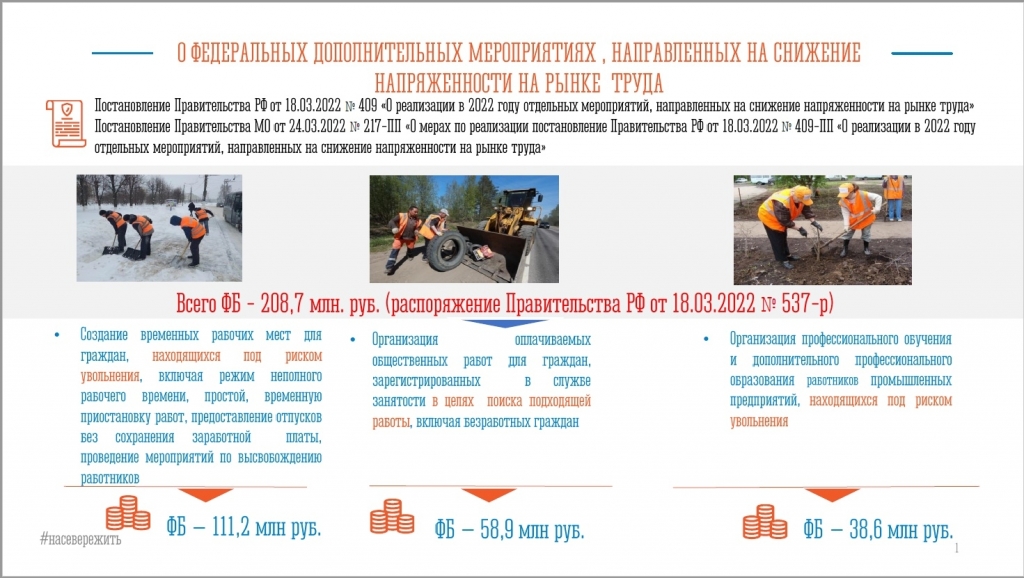 О ФЕДЕРАЛЬНЫХ ДОПОЛНИТЕЛЬНЫХ МЕРОПРИЯТИЯХ , НАПРАВЛЕННЫХ НА СНИЖЕНИЕ НАПРЯЖЕННОСТИ НА РЫНКЕ ТРУДА

Постановление Правительства РФ от 18.03.2022 № 409 «О реализации в 2022 году отдельных мероприятий, направленных на снижение напряженности на рынке труда»
Постановление Правительства МО от 24.03.2022 № 217-ПП «О мерах по реализации постановление Правительства РФ от 18.03.2022 № 409-ПП «О реализации в 2022 году отдельных мероприятий, направленных на снижение напряженности на рынке труда»

Всего ФБ – 208,7 млн. руб. (распоряжение Правительства РФ от 18.03.2022 № 537-р)

• Создание временных рабочих мест для граждан, находящихся под риском увольнения, включая режим неполного рабочего времени, простой, временную приостановку работ, предоставление отпусков без сохранения заработной платы, проведение мероприятий по высвобождению работников

ФБ – 111,2 млн руб.

• Организация оплачиваемых общественных работ для граждан, зарегистрированных в службе занятости в целях поиска подходящей работы, включая безработных граждан

ФБ – 58,9 млн руб.

• Организация профессионального обучения и дополнительного профессионального образования работников промышленных предприятий, находящихся под риском увольнения

ФБ – 38,6 млн руб.

#насевережить

1